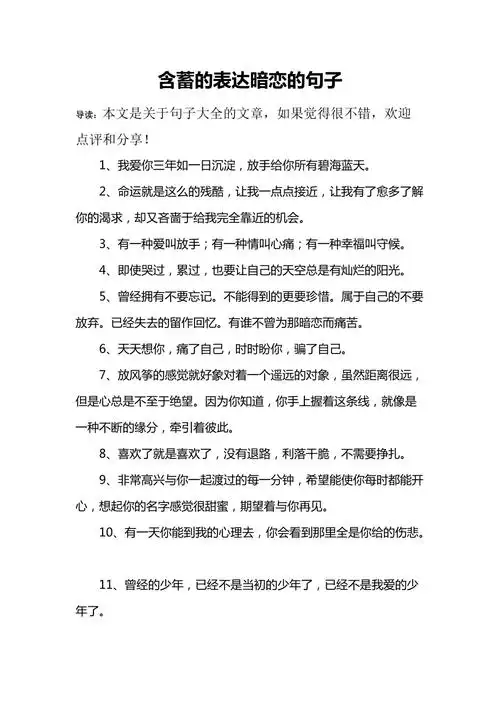 含蓄的表达暗恋的句子

导读：本文是关于句子大全的文章，如果觉得很不错，欢迎点评和分享！

1、我爱你三年如一日沉淀，放手给你所有碧海蓝天。

2、命运就是这么的残酷，让我一点点接近，让我有了愈多了解你的渴求，却又吝啬于给我完全靠近的机会。

3、有一种爱叫放手；有一种情叫心痛；有一种幸福叫守候。

4、即使哭过，累过，也要让自己的天空总是有灿烂的阳光。

5、曾经拥有不要忘记。不能得到的更要珍惜。属于自己的不要放弃。已经失去的留作回忆。有谁不曾为那暗恋而痛苦。

6、天天想你，痛了自己，时时盼你，骗了自己。

7、放风筝的感觉就好象对着一个遥远的对象，虽然距离很远，但是心总是不至于绝望。因为你知道，你手上握着这条线，就像是一种不断的缘分，牵引着彼此。

8、喜欢了就是喜欢了，没有退路，利落干脆，不需要挣扎。

9、非常高兴与你一起渡过的每一分钟，希望能使你每时都能开心，想起你的名字感觉很甜蜜，期望着与你再见。

10、有一天你能到我的心理去，你会看到那里全是你给的伤悲。

11、曾经的少年，已经不是当初的少年了，已经不是我爱的少年了。